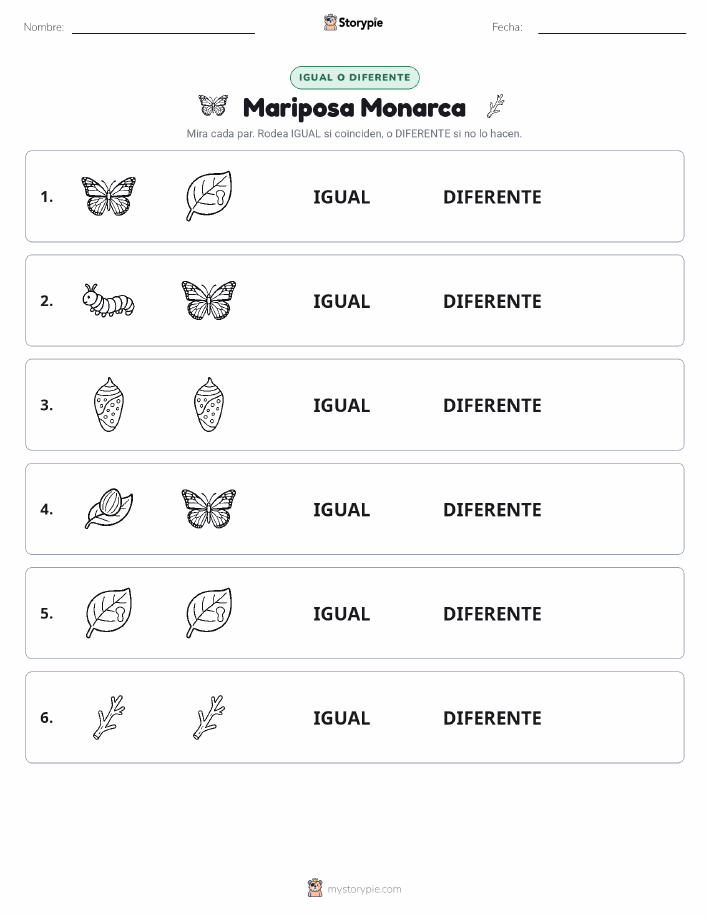 Nombre: ____ Storypie Fecha: ____

IGUAL O DIFERENTE

Mariposa Monarca

Mira cada par. Rodea IGUAL si coinciden, o DIFERENTE si no lo hacen.

1. IGUAL DIFERENTE

2. IGUAL DIFERENTE

3. IGUAL DIFERENTE

4. IGUAL DIFERENTE

5. IGUAL DIFERENTE

6. IGUAL DIFERENTE

mystorypie.com